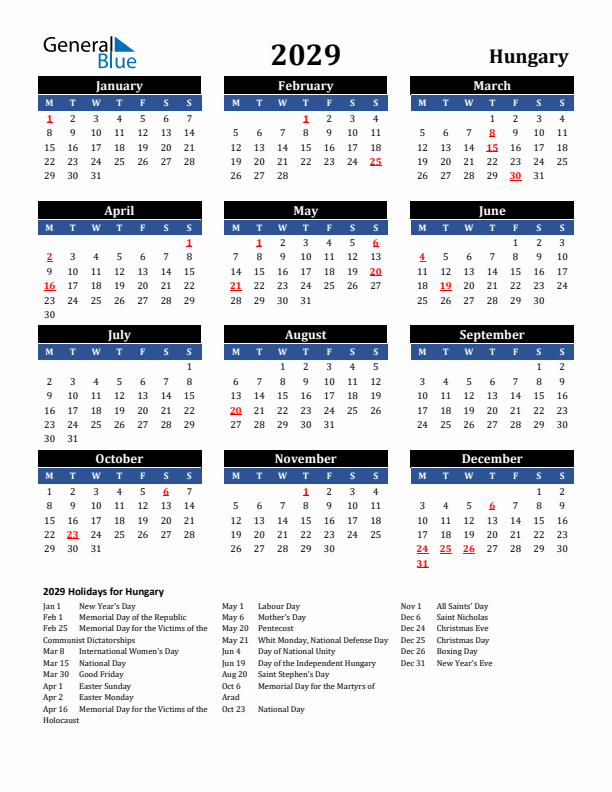 General Blue

2029

Hungary

January

| M | T | W | T | F | S | S |
|---|---|---|---|---|---|---|
| 1 | 2 | 3 | 4 | 5 | 6 | 7 |
| 8 | 9 | 10 | 11 | 12 | 13 | 14 |
| 15 | 16 | 17 | 18 | 19 | 20 | 21 |
| 22 | 23 | 24 | 25 | 26 | 27 | 28 |
| 29 | 30 | 31 | | | | |

February

| M | T | W | T | F | S | S |
|---|---|---|---|---|---|---|
| | | | 1 | 2 | 3 | 4 |
| 5 | 6 | 7 | 8 | 9 | 10 | 11 |
| 12 | 13 | 14 | 15 | 16 | 17 | 18 |
| 19 | 20 | 21 | 22 | 23 | 24 | 25 |
| 26 | 27 | 28 | | | | |

March

| M | T | W | T | F | S | S |
|---|---|---|---|---|---|---|
| | | | 1 | 2 | 3 | 4 |
| 5 | 6 | 7 | 8 | 9 | 10 | 11 |
| 12 | 13 | 14 | 15 | 16 | 17 | 18 |
| 19 | 20 | 21 | 22 | 23 | 24 | 25 |
| 26 | 27 | 28 | 29 | 30 | 31 | |

April

| M | T | W | T | F | S | S |
|---|---|---|---|---|---|---|
| | | | | | | 1 |
| 2 | 3 | 4 | 5 | 6 | 7 | 8 |
| 9 | 10 | 11 | 12 | 13 | 14 | 15 |
| 16 | 17 | 18 | 19 | 20 | 21 | 22 |
| 23 | 24 | 25 | 26 | 27 | 28 | 29 |
| 30 | | | | | | |

May

| M | T | W | T | F | S | S |
|---|---|---|---|---|---|---|
| | 1 | 2 | 3 | 4 | 5 | 6 |
| 7 | 8 | 9 | 10 | 11 | 12 | 13 |
| 14 | 15 | 16 | 17 | 18 | 19 | 20 |
| 21 | 22 | 23 | 24 | 25 | 26 | 27 |
| 28 | 29 | 30 | 31 | | | |

June

| M | T | W | T | F | S | S |
|---|---|---|---|---|---|---|
| | | | | 1 | 2 | 3 |
| 4 | 5 | 6 | 7 | 8 | 9 | 10 |
| 11 | 12 | 13 | 14 | 15 | 16 | 17 |
| 18 | 19 | 20 | 21 | 22 | 23 | 24 |
| 25 | 26 | 27 | 28 | 29 | 30 | |

July

| M | T | W | T | F | S | S |
|---|---|---|---|---|---|---|
| | | | | | | 1 |
| 2 | 3 | 4 | 5 | 6 | 7 | 8 |
| 9 | 10 | 11 | 12 | 13 | 14 | 15 |
| 16 | 17 | 18 | 19 | 20 | 21 | 22 |
| 23 | 24 | 25 | 26 | 27 | 28 | 29 |
| 30 | 31 | | | | | |

August

| M | T | W | T | F | S | S |
|---|---|---|---|---|---|---|
| | | 1 | 2 | 3 | 4 | 5 |
| 6 | 7 | 8 | 9 | 10 | 11 | 12 |
| 13 | 14 | 15 | 16 | 17 | 18 | 19 |
| 20 | 21 | 22 | 23 | 24 | 25 | 26 |
| 27 | 28 | 29 | 30 | 31 | | |

September

| M | T | W | T | F | S | S |
|---|---|---|---|---|---|---|
| | | | | | 1 | 2 |
| 3 | 4 | 5 | 6 | 7 | 8 | 9 |
| 10 | 11 | 12 | 13 | 14 | 15 | 16 |
| 17 | 18 | 19 | 20 | 21 | 22 | 23 |
| 24 | 25 | 26 | 27 | 28 | 29 | 30 |

October

| M | T | W | T | F | S | S |
|---|---|---|---|---|---|---|
| 1 | 2 | 3 | 4 | 5 | 6 | 7 |
| 8 | 9 | 10 | 11 | 12 | 13 | 14 |
| 15 | 16 | 17 | 18 | 19 | 20 | 21 |
| 22 | 23 | 24 | 25 | 26 | 27 | 28 |
| 29 | 30 | 31 | | | | |

November

| M | T | W | T | F | S | S |
|---|---|---|---|---|---|---|
| | | | 1 | 2 | 3 | 4 |
| 5 | 6 | 7 | 8 | 9 | 10 | 11 |
| 12 | 13 | 14 | 15 | 16 | 17 | 18 |
| 19 | 20 | 21 | 22 | 23 | 24 | 25 |
| 26 | 27 | 28 | 29 | 30 | | |

December

| M | T | W | T | F | S | S |
|---|---|---|---|---|---|---|
| | | | | | 1 | 2 |
| 3 | 4 | 5 | 6 | 7 | 8 | 9 |
| 10 | 11 | 12 | 13 | 14 | 15 | 16 |
| 17 | 18 | 19 | 20 | 21 | 22 | 23 |
| 24 | 25 | 26 | 27 | 28 | 29 | 30 |
| 31 | | | | | | |

2029 Holidays for Hungary

Jan 1 New Year's Day
Feb 1 Memorial Day of the Republic
Feb 25 Memorial Day for the Victims of the Communist Dictatorships
Mar 8 International Women's Day
Mar 15 National Day
Mar 30 Good Friday
Apr 1 Easter Sunday
Apr 2 Easter Monday
Apr 16 Memorial Day for the Victims of the Holocaust

May 1 Labour Day
May 6 Mother's Day
May 20 Pentecost
May 21 Whit Monday, National Defense Day
Jun 4 Day of National Unity
Jun 19 Day of the Independent Hungary
Aug 20 Saint Stephen's Day
Oct 6 Memorial Day for the Martyrs of Arad
Oct 23 National Day

Nov 1 All Saints' Day
Dec 6 Saint Nicholas
Dec 24 Christmas Eve
Dec 25 Christmas Day
Dec 26 Boxing Day
Dec 31 New Year's Eve